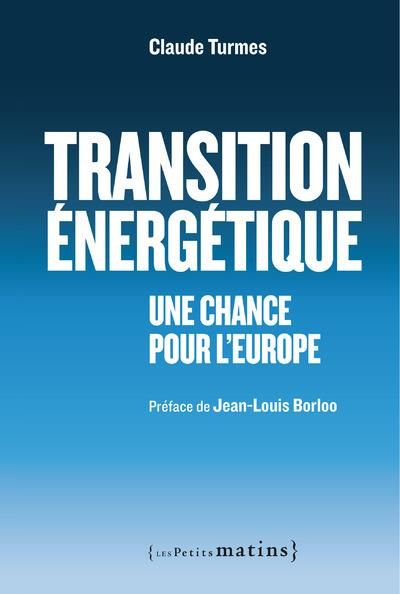 Claude Turmes

TRANSITION ÉNERGÉTIQUE

UNE CHANCE POUR L'EUROPE

Préface de Jean-Louis Borloo

{LES Petits matins}